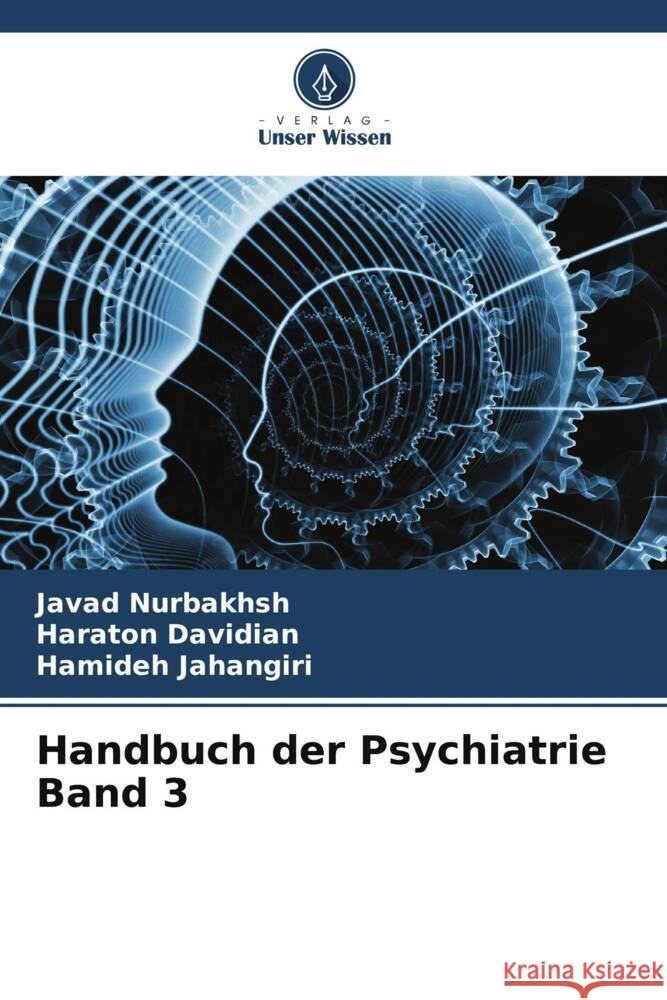 VERLAG
Unser Wissen

Javad Nurbakhsh
Haraton Davidian
Hamideh Jahangiri

Handbuch der Psychiatrie Band 3